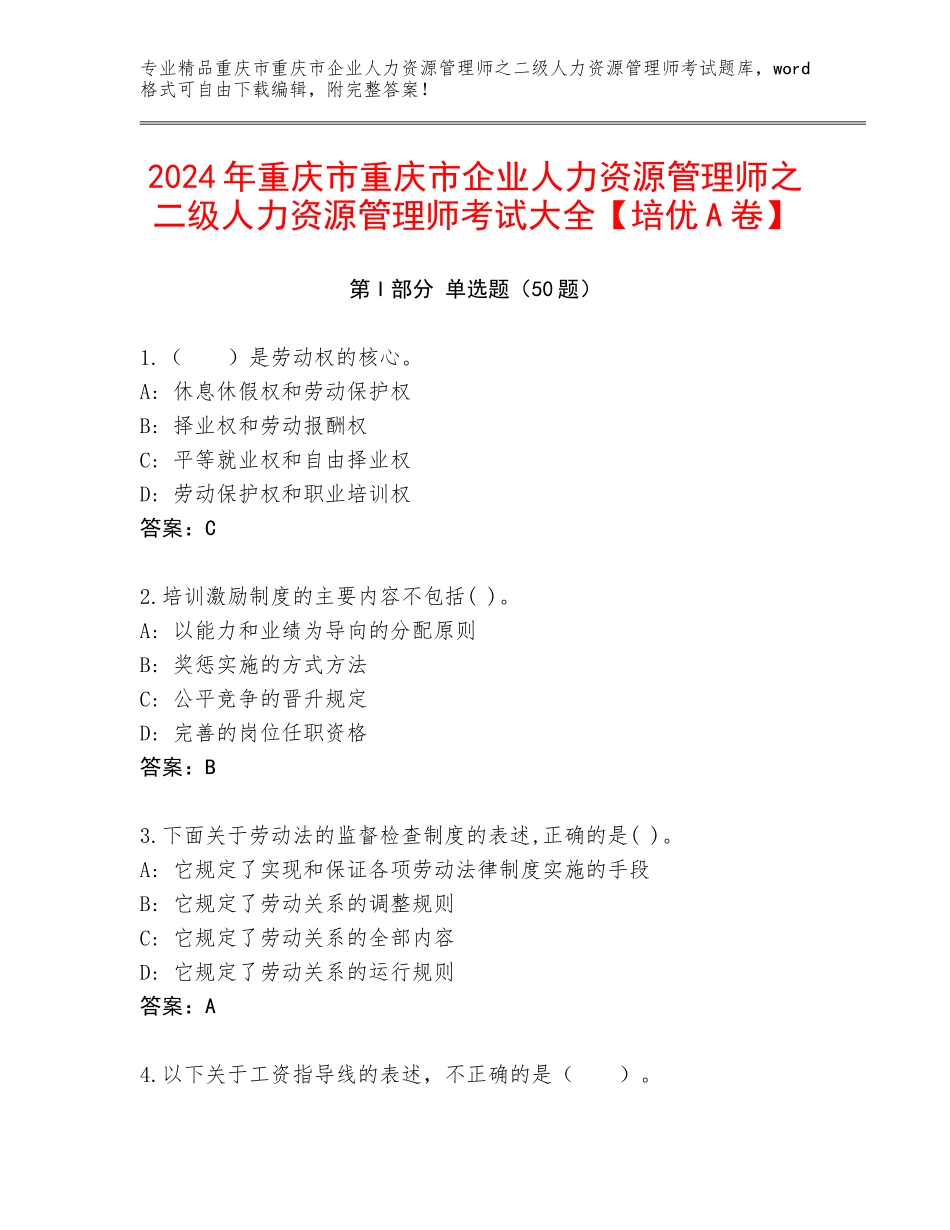 专业精品重庆市重庆市企业人力资源管理师之二级人力资源管理师考试题库，word格式可自由下载编辑，附完整答案！

2024年重庆市重庆市企业人力资源管理师之二级人力资源管理师考试大全【培优A卷】

第Ⅰ部分 单选题（50题）

1.（　　）是劳动权的核心。
A：休息休假权和劳动保护权
B：择业权和劳动报酬权
C：平等就业权和自由择业权
D：劳动保护权和职业培训权
答案：C

2.培训激励制度的主要内容不包括( )。
A：以能力和业绩为导向的分配原则
B：奖惩实施的方式方法
C：公平竞争的晋升规定
D：完善的岗位任职资格
答案：B

3.下面关于劳动法的监督检查制度的表述,正确的是( )。
A：它规定了实现和保证各项劳动法律制度实施的手段
B：它规定了劳动关系的调整规则
C：它规定了劳动关系的全部内容
D：它规定了劳动关系的运行规则
答案：A

4.以下关于工资指导线的表述，不正确的是（　　）。